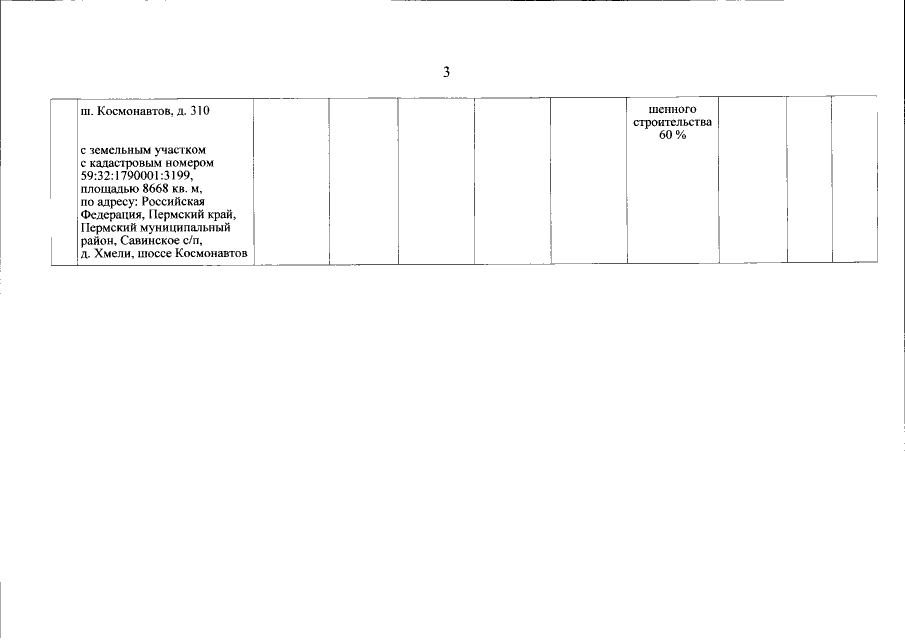 3

|  | ш. Космонавтов, д. 310 с земельным участком с кадастровым номером 59:32:1790001:3199, площадью 8668 кв. м, по адресу: Российская Федерация, Пермский край, Пермский муниципальный район, Савинское с/п, д. Хмели, шоссе Космонавтов |  |  |  |  |  | шенного строительства 60 % |  |  |  |
|---|---|---|---|---|---|---|---|---|---|---|